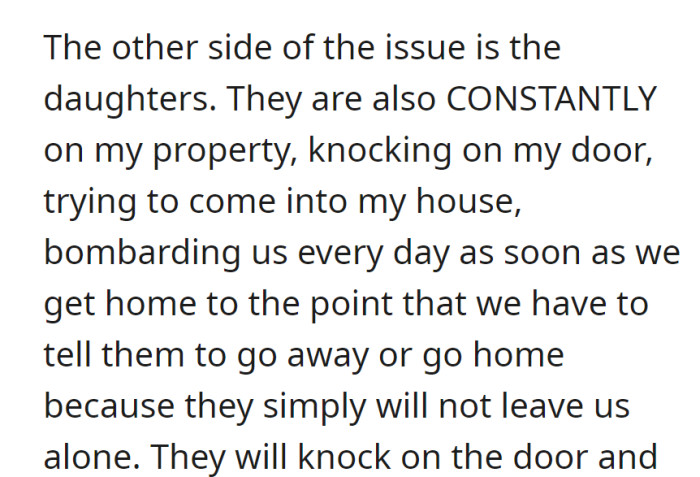 The other side of the issue is the daughters. They are also CONSTANTLY on my property, knocking on my door, trying to come into my house, bombarding us every day as soon as we get home to the point that we have to tell them to go away or go home because they simply will not leave us alone. They will knock on the door and